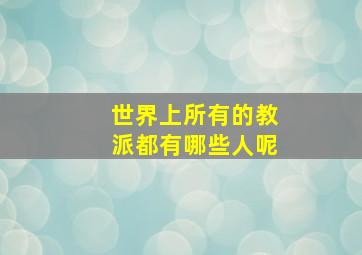 世界上所有的教派都有哪些人呢